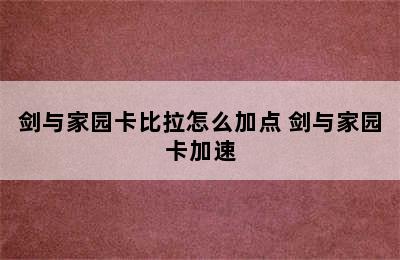 剑与家园卡比拉怎么加点 剑与家园卡加速